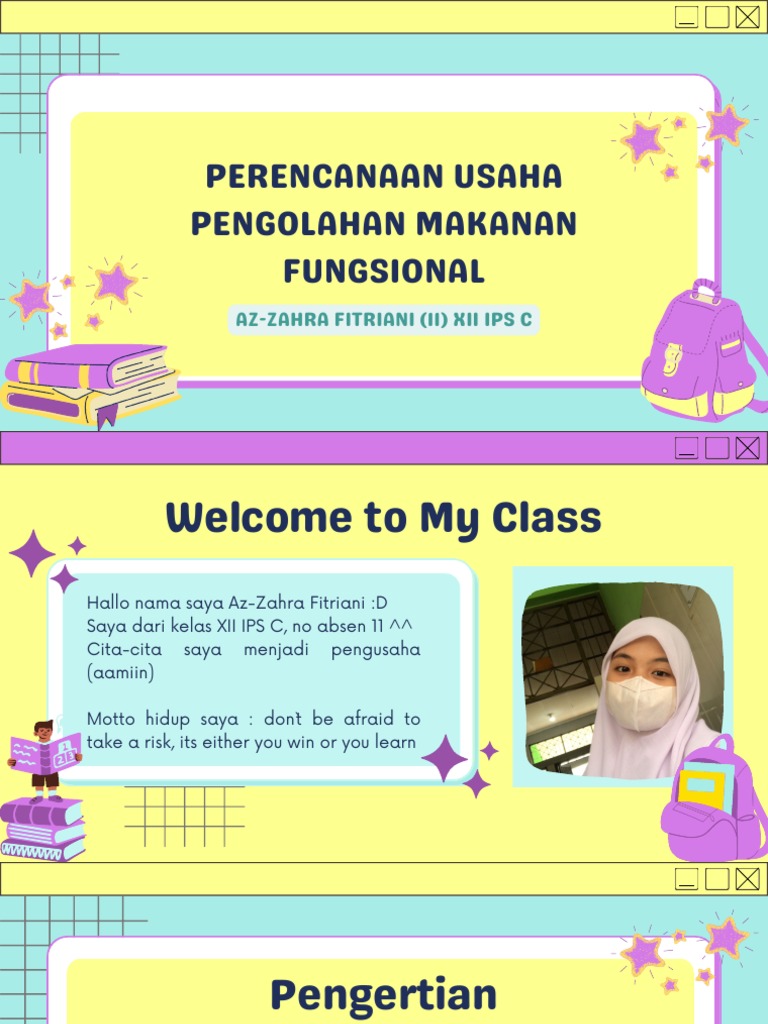 PERENCANAAN USAHA PENGOLAHAN MAKANAN FUNGSIONAL

AZ-ZAHRA FITRIANI (11) XII IPS C

Welcome to My Class

Hallo nama saya Az-Zahra Fitriani :D
Saya dari kelas XII IPS C, no absen 11 ^^
Cita-cita saya menjadi pengusaha (aamiin)

Motto hidup saya : don't be afraid to take a risk, its either you win or you learn

Pengertian